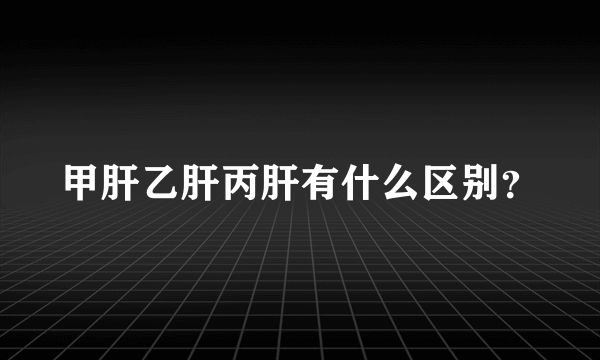 甲肝乙肝丙肝有什么区别？